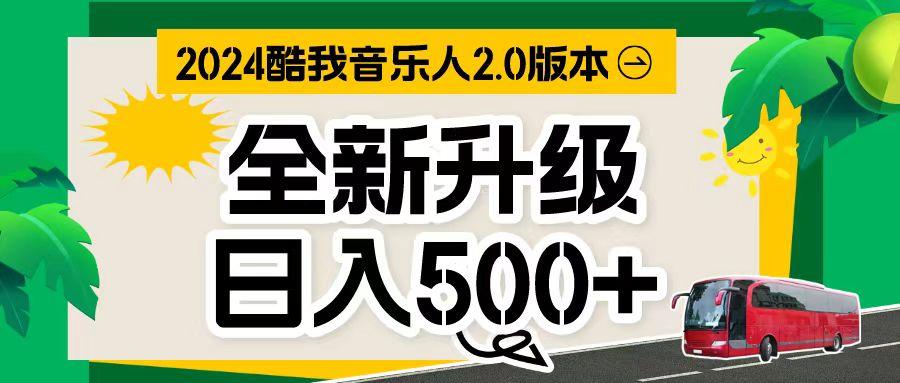 2024酷我音乐人2.0版本

全新升级

日入500+